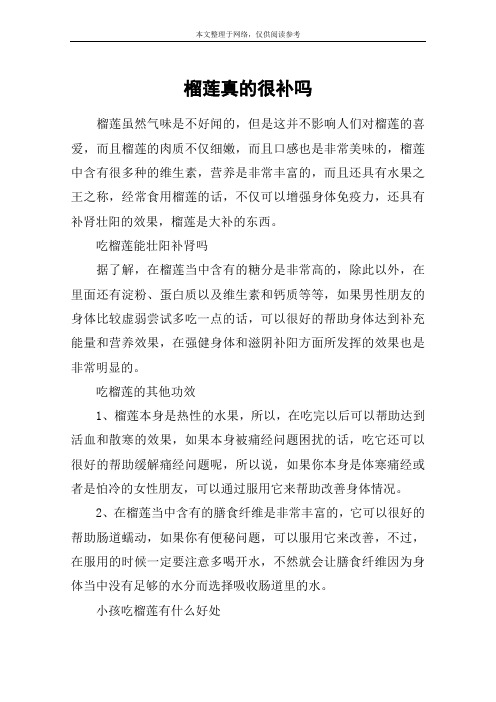 本文整理于网络，仅供阅读参考

榴莲真的很补吗

榴莲虽然气味是不好闻的，但是这并不影响人们对榴莲的喜爱，而且榴莲的肉质不仅细嫩，而且口感也是非常美味的，榴莲中含有很多种的维生素，营养是非常丰富的，而且还具有水果之王之称，经常食用榴莲的话，不仅可以增强身体免疫力，还具有补肾壮阳的效果，榴莲是大补的东西。

吃榴莲能壮阳补肾吗

据了解，在榴莲当中含有的糖分是非常高的，除此以外，在里面还有淀粉、蛋白质以及维生素和钙质等等，如果男性朋友的身体比较虚弱尝试多吃一点的话，可以很好的帮助身体达到补充能量和营养效果，在强健身体和滋阴补阳方面所发挥的效果也是非常明显的。

吃榴莲的其他功效

1、榴莲本身是热性的水果，所以，在吃完以后可以帮助达到活血和散寒的效果，如果本身被痛经问题困扰的话，吃它还可以很好的帮助缓解痛经问题呢，所以说，如果你本身是体寒痛经或者是怕冷的女性朋友，可以通过服用它来帮助改善身体情况。

2、在榴莲当中含有的膳食纤维是非常丰富的，它可以很好的帮助肠道蠕动，如果你有便秘问题，可以服用它来改善，不过，在服用的时候一定要注意多喝开水，不然就会让膳食纤维因为身体当中没有足够的水分而选择吸收肠道里的水。

小孩吃榴莲有什么好处